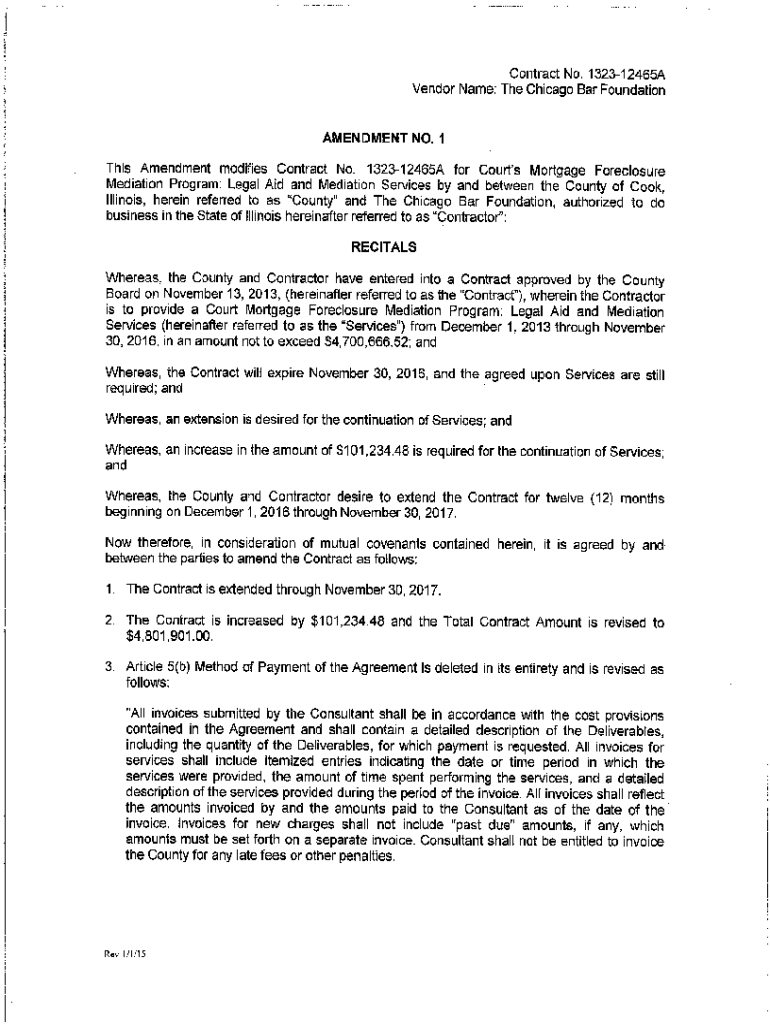 Contract No. 1323-12465A
Vendor Name: The Chicago Bar Foundation

AMENDMENT NO. 1

This Amendment modifies Contract No. 1323-12465A for Court's Mortgage Foreclosure Mediation Program: Legal Aid and Mediation Services by and between the County of Cook, Illinois, herein referred to as "County" and The Chicago Bar Foundation, authorized to do business in the State of Illinois hereinafter referred to as "Contractor":

RECITALS

Whereas, the County and Contractor have entered into a Contract approved by the County Board on November 13, 2013, (hereinafter referred to as the "Contract"), wherein the Contractor is to provide a Court Mortgage Foreclosure Mediation Program: Legal Aid and Mediation Services (hereinafter referred to as the "Services") from December 1, 2013 through November 30, 2016, in an amount not to exceed $4,700,666.52; and

Whereas, the Contract will expire November 30, 2016, and the agreed upon Services are still required; and

Whereas, an extension is desired for the continuation of Services; and

Whereas, an increase in the amount of $101,234.48 is required for the continuation of Services; and

Whereas, the County and Contractor desire to extend the Contract for twelve (12) months beginning on December 1, 2016 through November 30, 2017.

Now therefore, in consideration of mutual covenants contained herein, it is agreed by and between the parties to amend the Contract as follows:

1. The Contract is extended through November 30, 2017.

2. The Contract is increased by $101,234.48 and the Total Contract Amount is revised to $4,801,901.00.

3. Article 5(b) Method of Payment of the Agreement is deleted in its entirety and is revised as follows:

"All invoices submitted by the Consultant shall be in accordance with the cost provisions contained in the Agreement and shall contain a detailed description of the Deliverables, including the quantity of the Deliverables, for which payment is requested. All invoices for services shall include itemized entries indicating the date or time period in which the services were provided, the amount of time spent performing the services, and a detailed description of the services provided during the period of the invoice. All invoices shall reflect the amounts invoiced by and the amounts paid to the Consultant as of the date of the invoice. Invoices for new charges shall not include "past due" amounts, if any, which amounts must be set forth on a separate invoice. Consultant shall not be entitled to invoice the County for any late fees or other penalties.

Rev 1/1/15